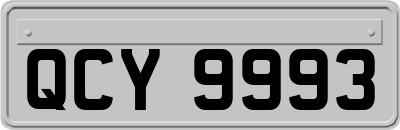 QCY 9993